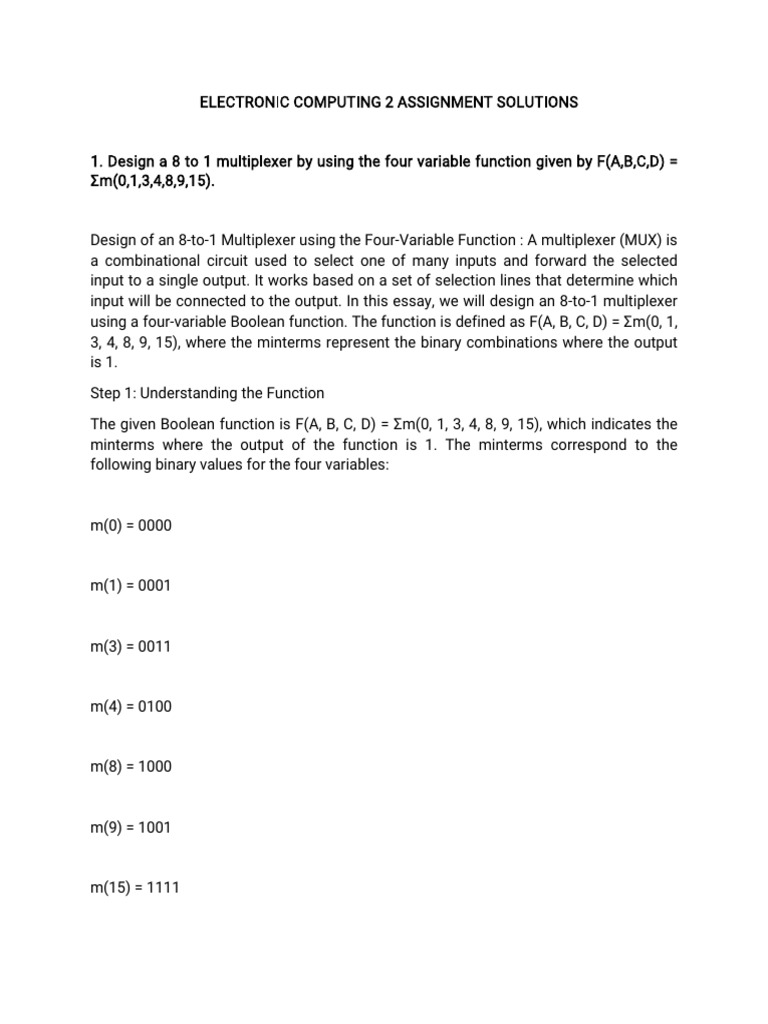 ELECTRONIC COMPUTING 2 ASSIGNMENT SOLUTIONS

1. Design a 8 to 1 multiplexer by using the four variable function given by F(A,B,C,D) = Σm(0,1,3,4,8,9,15).

Design of an 8-to-1 Multiplexer using the Four-Variable Function : A multiplexer (MUX) is a combinational circuit used to select one of many inputs and forward the selected input to a single output. It works based on a set of selection lines that determine which input will be connected to the output. In this essay, we will design an 8-to-1 multiplexer using a four-variable Boolean function. The function is defined as F(A, B, C, D) = Σm(0, 1, 3, 4, 8, 9, 15), where the minterms represent the binary combinations where the output is 1.

Step 1: Understanding the Function

The given Boolean function is F(A, B, C, D) = Σm(0, 1, 3, 4, 8, 9, 15), which indicates the minterms where the output of the function is 1. The minterms correspond to the following binary values for the four variables:

m(0) = 0000

m(1) = 0001

m(3) = 0011

m(4) = 0100

m(8) = 1000

m(9) = 1001

m(15) = 1111